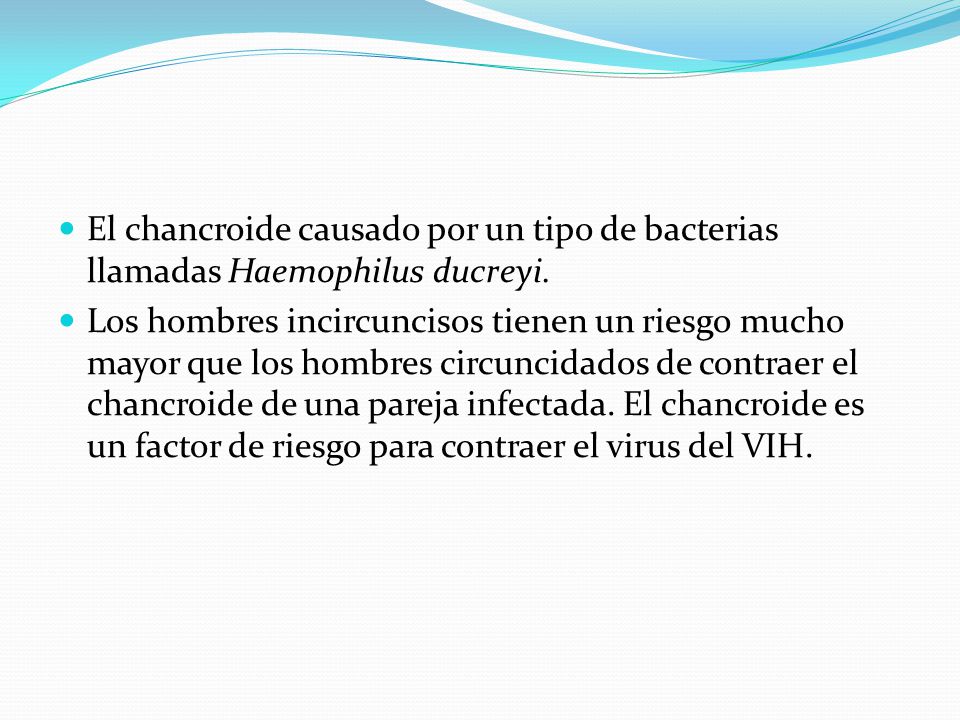 El chancroide causado por un tipo de bacterias llamadas Haemophilus ducreyi.

Los hombres incircuncisos tienen un riesgo mucho mayor que los hombres circuncidados de contraer el chancroide de una pareja infectada. El chancroide es un factor de riesgo para contraer el virus del VIH.